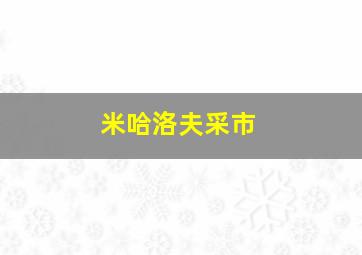 米哈洛夫采市